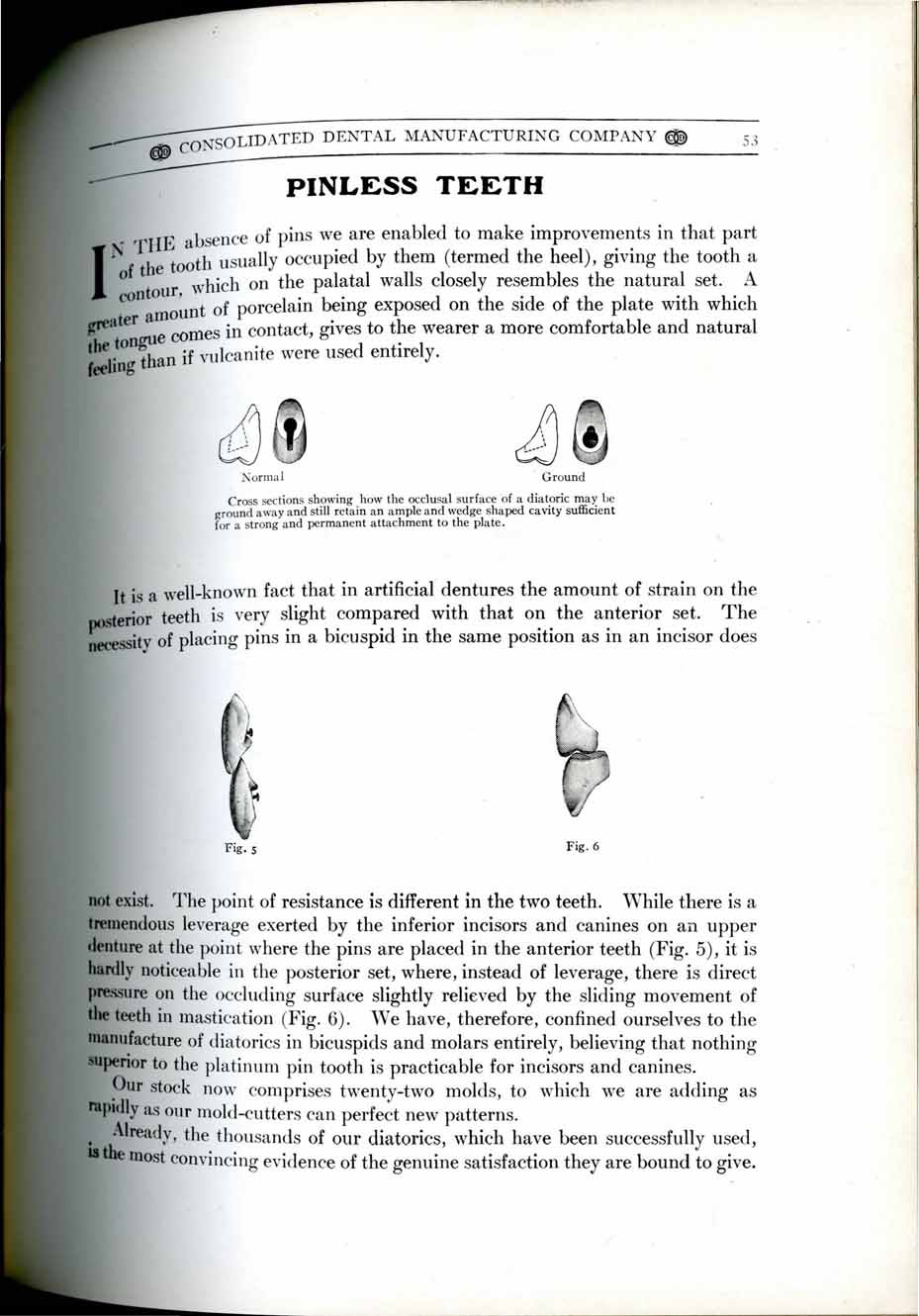 CONSOLIDATED DENTAL MANUFACTURING COMPANY 53

PINLESS TEETH

IN THE absence of pins we are enabled to make improvements in that part of the tooth usually occupied by them (termed the heel), giving the tooth a contour, which on the palatal walls closely resembles the natural set. A greater amount of porcelain being exposed on the side of the plate with which the tongue comes in contact, gives to the wearer a more comfortable and natural feeling than if vulcanite were used entirely.

Normal

Ground

Cross sections showing how the occlusal surface of a diatoric may be ground away and still retain an ample and wedge shaped cavity sufficient for a strong and permanent attachment to the plate.

It is a well-known fact that in artificial dentures the amount of strain on the posterior teeth is very slight compared with that on the anterior set. The necessity of placing pins in a bicuspid in the same position as in an incisor does

Fig. 5

Fig. 6

not exist. The point of resistance is different in the two teeth. While there is a tremendous leverage exerted by the inferior incisors and canines on an upper denture at the point where the pins are placed in the anterior teeth (Fig. 5), it is hardly noticeable in the posterior set, where, instead of leverage, there is direct pressure on the occluding surface slightly relieved by the sliding movement of the teeth in mastication (Fig. 6). We have, therefore, confined ourselves to the manufacture of diatorics in bicuspids and molars entirely, believing that nothing superior to the platinum pin tooth is practicable for incisors and canines.

Our stock now comprises twenty-two molds, to which we are adding as rapidly as our mold-cutters can perfect new patterns.

Already, the thousands of our diatorics, which have been successfully used, is the most convincing evidence of the genuine satisfaction they are bound to give.